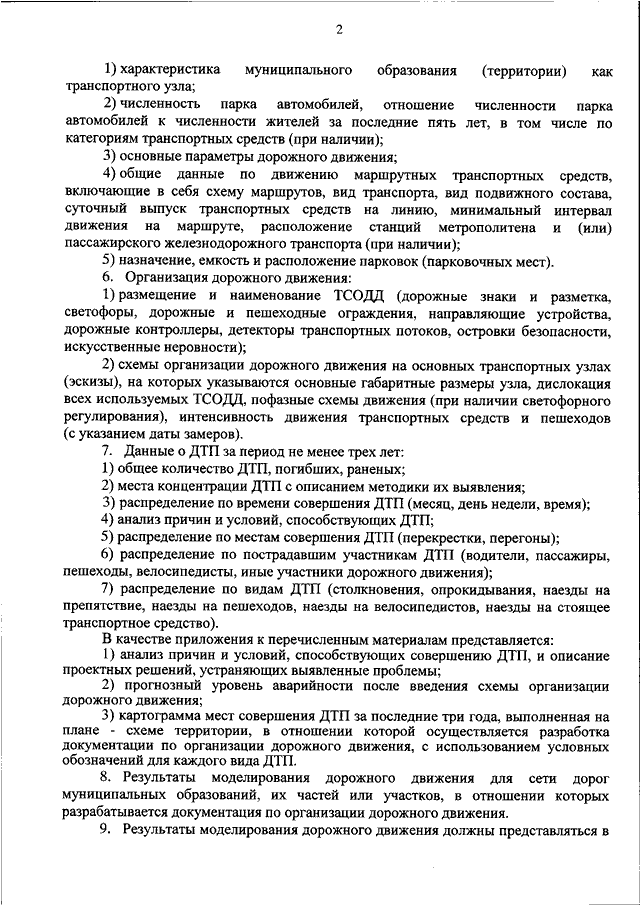 2

1) характеристика муниципального образования (территории) как транспортного узла;

2) численность парка автомобилей, отношение численности парка автомобилей к численности жителей за последние пять лет, в том числе по категориям транспортных средств (при наличии);

3) основные параметры дорожного движения;

4) общие данные по движению маршрутных транспортных средств, включающие в себя схему маршрутов, вид транспорта, вид подвижного состава, суточный выпуск транспортных средств на линию, минимальный интервал движения на маршруте, расположение станций метрополитена и (или) пассажирского железнодорожного транспорта (при наличии);

5) назначение, емкость и расположение парковок (парковочных мест).

6. Организация дорожного движения:

1) размещение и наименование ТСОДД (дорожные знаки и разметка, светофоры, дорожные и пешеходные ограждения, направляющие устройства, дорожные контроллеры, детекторы транспортных потоков, островки безопасности, искусственные неровности);

2) схемы организации дорожного движения на основных транспортных узлах (эскизы), на которых указываются основные габаритные размеры узла, дислокация всех используемых ТСОДД, пофазные схемы движения (при наличии светофорного регулирования), интенсивность движения транспортных средств и пешеходов (с указанием даты замеров).

7. Данные о ДТП за период не менее трех лет:

1) общее количество ДТП, погибших, раненых;

2) места концентрации ДТП с описанием методики их выявления;

3) распределение по времени совершения ДТП (месяц, день недели, время);

4) анализ причин и условий, способствующих ДТП;

5) распределение по местам совершения ДТП (перекрестки, перегоны);

6) распределение по пострадавшим участникам ДТП (водители, пассажиры, пешеходы, велосипедисты, иные участники дорожного движения);

7) распределение по видам ДТП (столкновения, опрокидывания, наезды на препятствие, наезды на пешеходов, наезды на велосипедистов, наезды на стоящее транспортное средство).

В качестве приложения к перечисленным материалам представляется:

1) анализ причин и условий, способствующих совершению ДТП, и описание проектных решений, устраняющих выявленные проблемы;

2) прогнозный уровень аварийности после введения схемы организации дорожного движения;

3) картограмма мест совершения ДТП за последние три года, выполненная на плане - схеме территории, в отношении которой осуществляется разработка документации по организации дорожного движения, с использованием условных обозначений для каждого вида ДТП.

8. Результаты моделирования дорожного движения для сети дорог муниципальных образований, их частей или участков, в отношении которых разрабатывается документация по организации дорожного движения.

9. Результаты моделирования дорожного движения должны представляться в